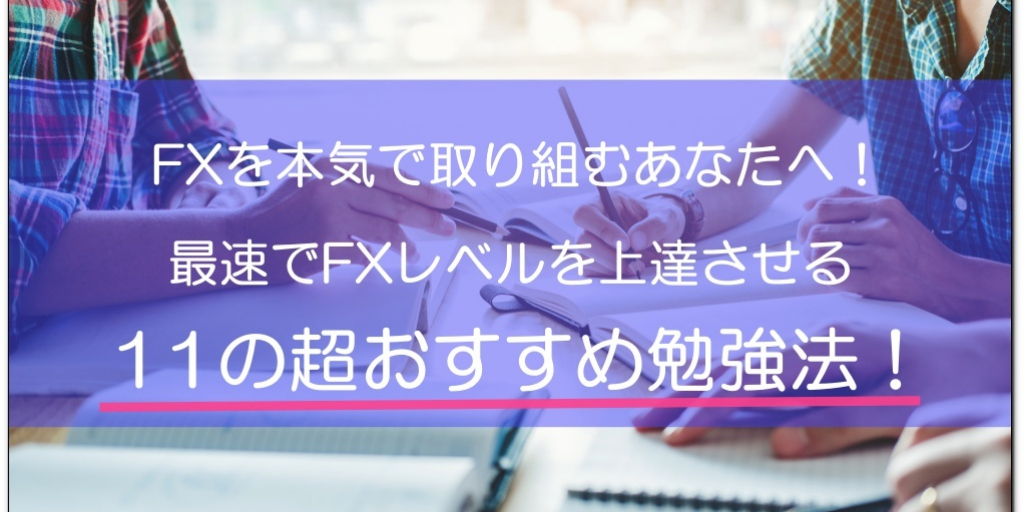 FXを本気で取り組むあなたへ！

最速でFXレベルを上達させる

１１の超おすすめ勉強法！